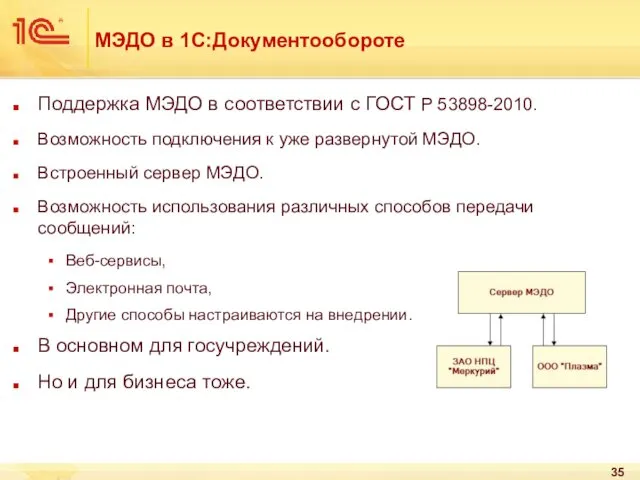 1С

МЭДО в 1С:Документообороте

Поддержка МЭДО в соответствии с ГОСТ Р 53898-2010.

Возможность подключения к уже развернутой МЭДО.

Встроенный сервер МЭДО.

Возможность использования различных способов передачи сообщений:

Веб-сервисы,

Электронная почта,

Другие способы настраиваются на внедрении.

В основном для госучреждений.

Но и для бизнеса тоже.

Сервер МЭДО

ЗАО НПЦ "Меркурий"

ООО "Плазма"

35